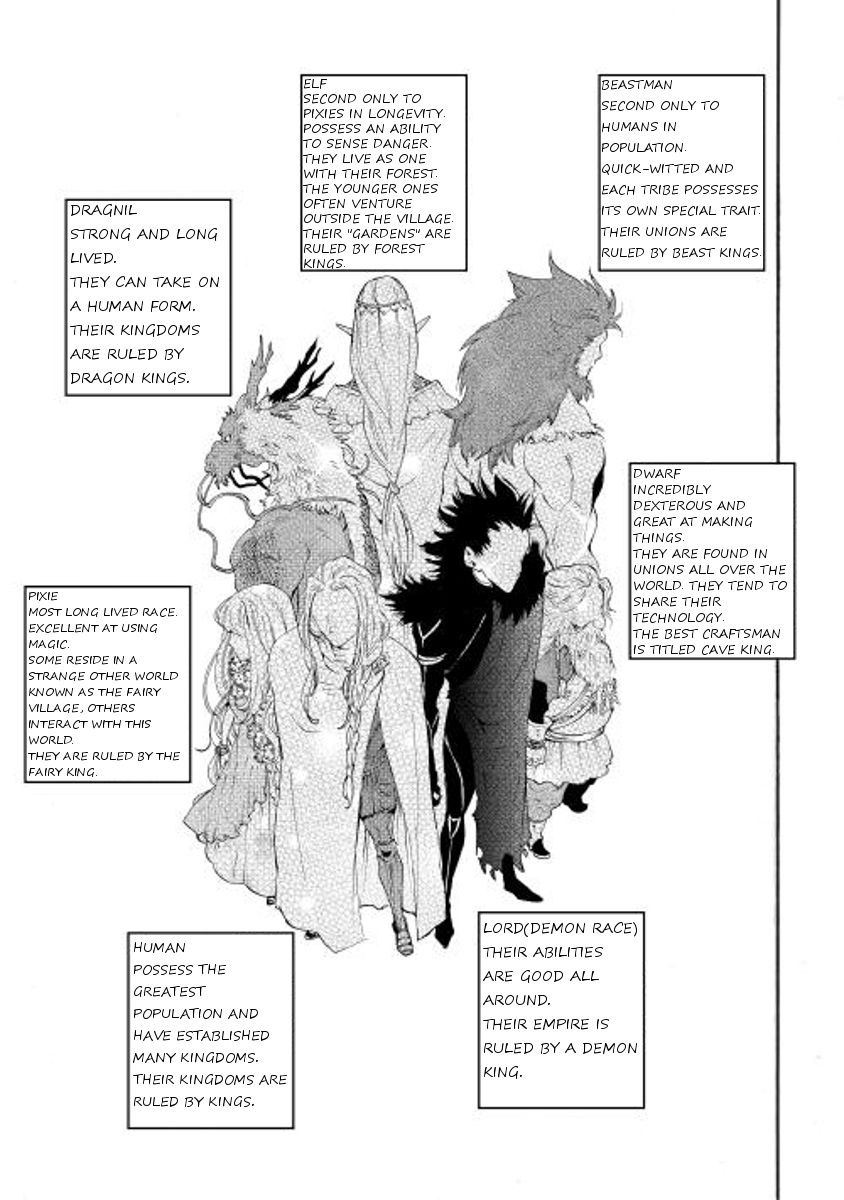 ELF
SECOND ONLY TO PIXIES IN LONGEVITY. POSSESS AN ABILITY TO SENSE DANGER. THEY LIVE AS ONE WITH THEIR FOREST. THE YOUNGER ONES OFTEN VENTURE OUTSIDE THE VILLAGE. THEIR "GARDENS" ARE RULED BY FOREST KINGS.

BEASTMAN
SECOND ONLY TO HUMANS IN POPULATION.
QUICK-WITTED AND EACH TRIBE POSSESSES ITS OWN SPECIAL TRAIT. THEIR UNIONS ARE RULED BY BEAST KINGS.

DRAGNIL
STRONG AND LONG LIVED.
THEY CAN TAKE ON A HUMAN FORM.
THEIR KINGDOMS ARE RULED BY DRAGON KINGS.

DWARF
INCREDIBLY DEXTEROUS AND GREAT AT MAKING THINGS.
THEY ARE FOUND IN UNIONS ALL OVER THE WORLD. THEY TEND TO SHARE THEIR TECHNOLOGY.
THE BEST CRAFTSMAN IS TITLED CAVE KING.

PIXIE
MOST LONG LIVED RACE.
EXCELLENT AT USING MAGIC.
SOME RESIDE IN A STRANGE OTHER WORLD KNOWN AS THE FAIRY VILLAGE, OTHERS INTERACT WITH THIS WORLD.
THEY ARE RULED BY THE FAIRY KING.

HUMAN
POSSESS THE GREATEST POPULATION AND HAVE ESTABLISHED MANY KINGDOMS.
THEIR KINGDOMS ARE RULED BY KINGS.

LORD(DEMON RACE)
THEIR ABILITIES ARE GOOD ALL AROUND.
THEIR EMPIRE IS RULED BY A DEMON KING.